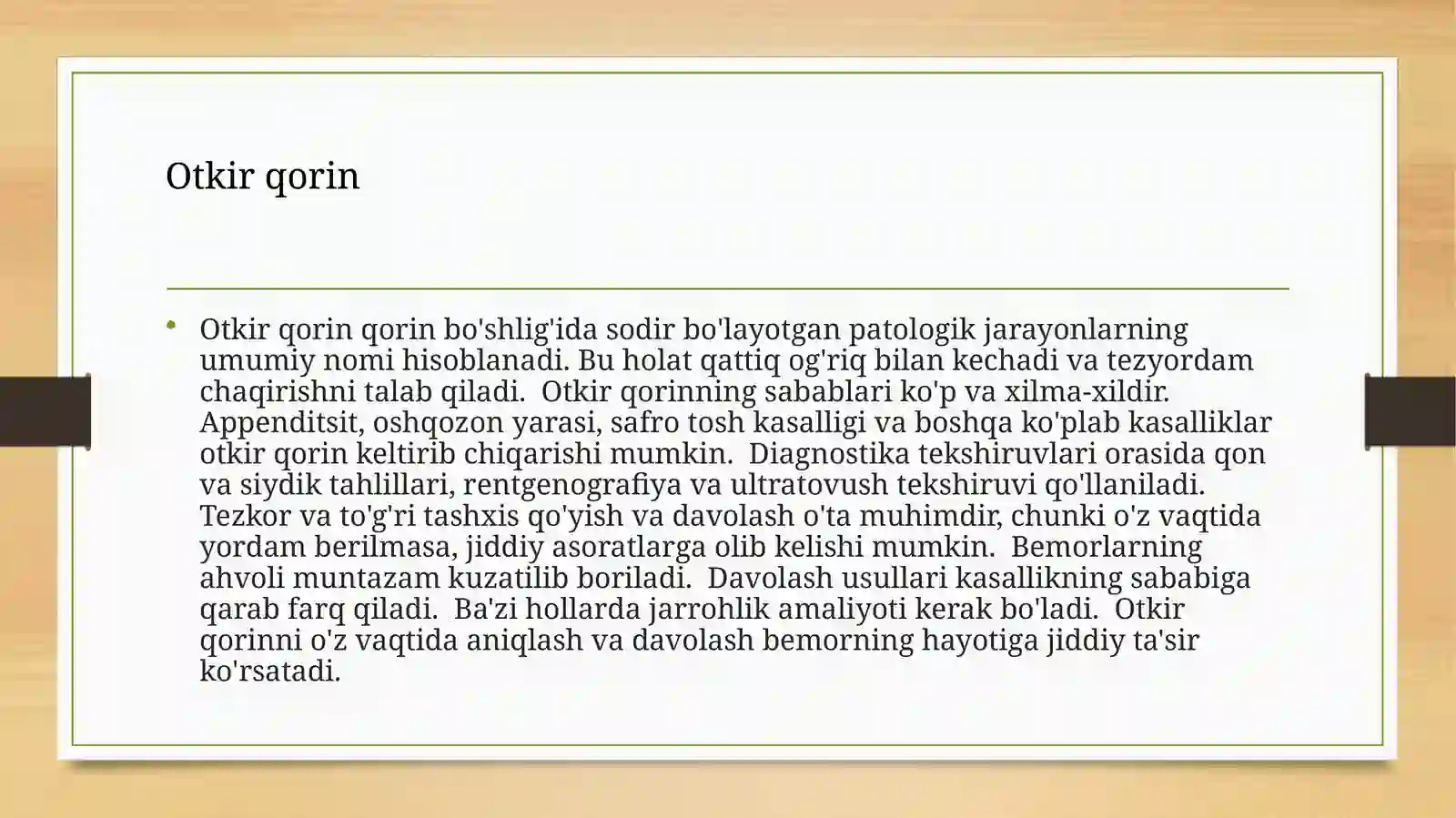 Otkir qorin

• Otkir qorin qorin bo'shlig'ida sodir bo'layotgan patologik jarayonlarning umumiy nomi hisoblanadi. Bu holat qattiq og'riq bilan kechadi va tezyordam chaqirishni talab qiladi.  Otkir qorinning sabablari ko'p va xilma-xildir. Appenditsit, oshqozon yarasi, safro tosh kasalligi va boshqa ko'plab kasalliklar otkir qorin keltirib chiqarishi mumkin.  Diagnostika tekshiruvlari orasida qon va siydik tahlillari, rentgenografiya va ultratovush tekshiruvi qo'llaniladi.  Tezkor va to'g'ri tashxis qo'yish va davolash o'ta muhimdir, chunki o'z vaqtida yordam berilmasa, jiddiy asoratlarga olib kelishi mumkin.  Bemorlarning ahvoli muntazam kuzatilib boriladi.  Davolash usullari kasallikning sababiga qarab farq qiladi.  Ba'zi hollarda jarrohlik amaliyoti kerak bo'ladi.  Otkir qorinni o'z vaqtida aniqlash va davolash bemorning hayotiga jiddiy ta'sir ko'rsatadi.